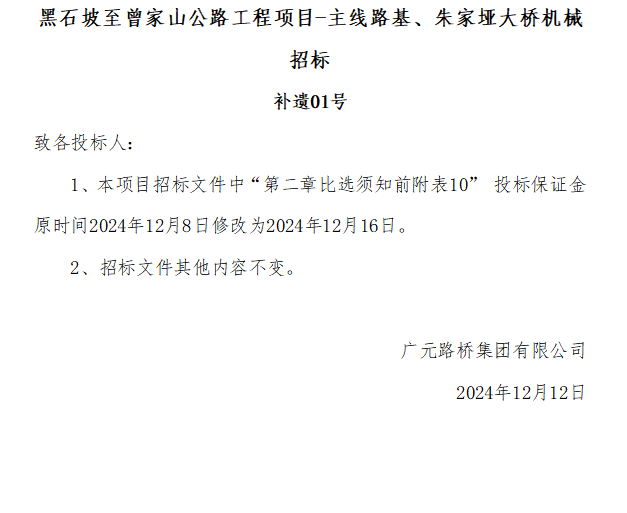 黑石坡至曾家山公路工程项目-主线路基、朱家垭大桥机械招标

补遗01号

致各投标人：

1、本项目招标文件中“第二章比选须知前附表10” 投标保证金原时间2024年12月8日修改为2024年12月16日。

2、招标文件其他内容不变。

广元路桥集团有限公司

2024年12月12日